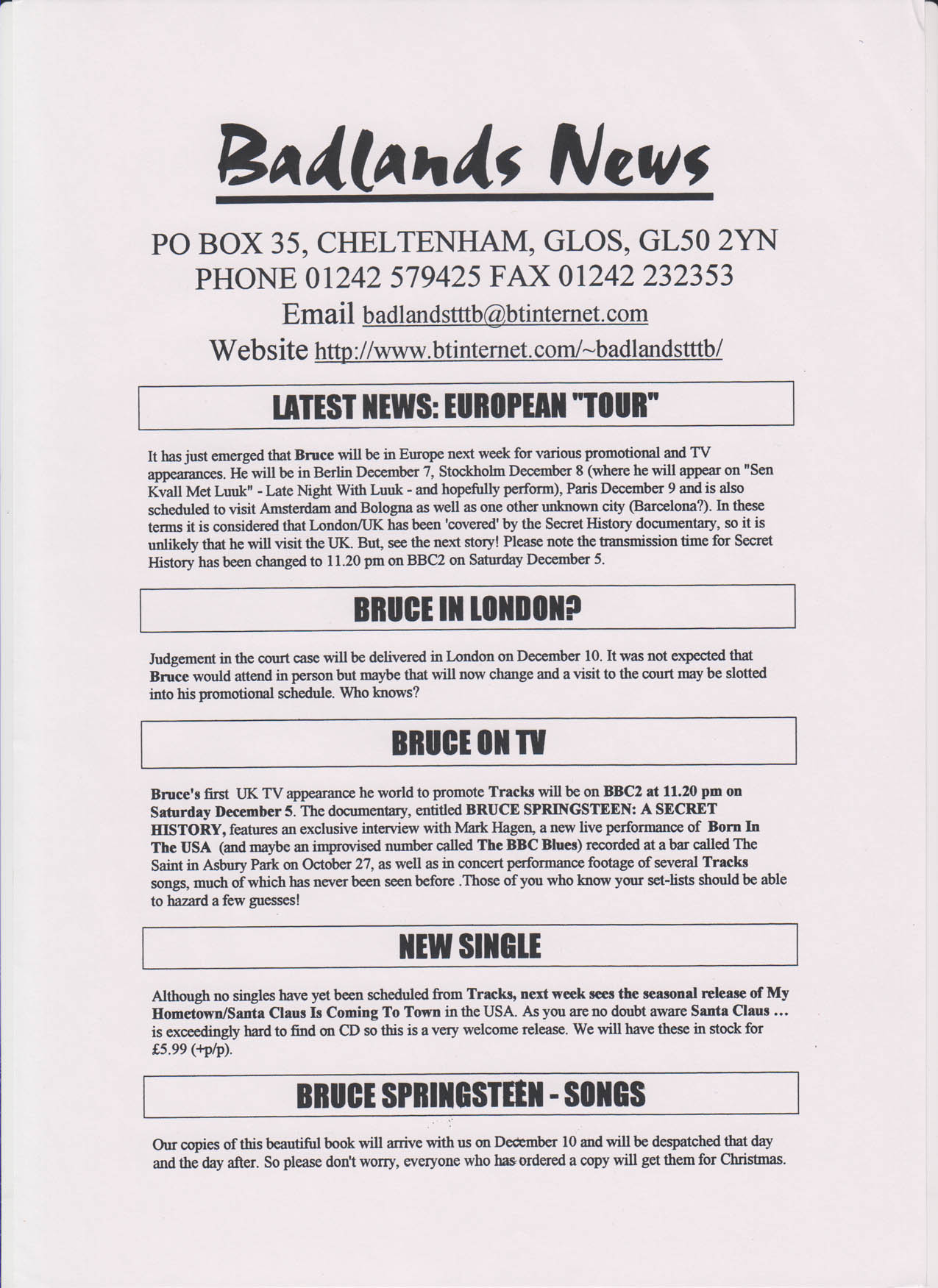 Badlands News

PO BOX 35, CHELTENHAM, GLOS, GL50 2YN
PHONE 01242 579425 FAX 01242 232353
Email badlandstttb@btinternet.com
Website http://www.btinternet.com/~badlandstttb/

LATEST NEWS: EUROPEAN "TOUR"

It has just emerged that Bruce will be in Europe next week for various promotional and TV appearances. He will be in Berlin December 7, Stockholm December 8 (where he will appear on "Sen Kvall Met Luuk" - Late Night With Luuk - and hopefully perform), Paris December 9 and is also scheduled to visit Amsterdam and Bologna as well as one other unknown city (Barcelona?). In these terms it is considered that London/UK has been 'covered' by the Secret History documentary, so it is unlikely that he will visit the UK. But, see the next story! Please note the transmission time for Secret History has been changed to 11.20 pm on BBC2 on Saturday December 5.

BRUCE IN LONDON?

Judgement in the court case will be delivered in London on December 10. It was not expected that Bruce would attend in person but maybe that will now change and a visit to the court may be slotted into his promotional schedule. Who knows?

BRUCE ON TV

Bruce's first UK TV appearance he world to promote Tracks will be on BBC2 at 11.20 pm on Saturday December 5. The documentary, entitled BRUCE SPRINGSTEEN: A SECRET HISTORY, features an exclusive interview with Mark Hagen, a new live performance of Born In The USA (and maybe an improvised number called The BBC Blues) recorded at a bar called The Saint in Asbury Park on October 27, as well as in concert performance footage of several Tracks songs, much of which has never been seen before .Those of you who know your set-lists should be able to hazard a few guesses!

NEW SINGLE

Although no singles have yet been scheduled from Tracks, next week sees the seasonal release of My Hometown/Santa Claus Is Coming To Town in the USA. As you are no doubt aware Santa Claus ... is exceedingly hard to find on CD so this is a very welcome release. We will have these in stock for £5.99 (+p/p).

BRUCE SPRINGSTEEN - SONGS

Our copies of this beautiful book will arrive with us on December 10 and will be despatched that day and the day after. So please don't worry, everyone who has ordered a copy will get them for Christmas.